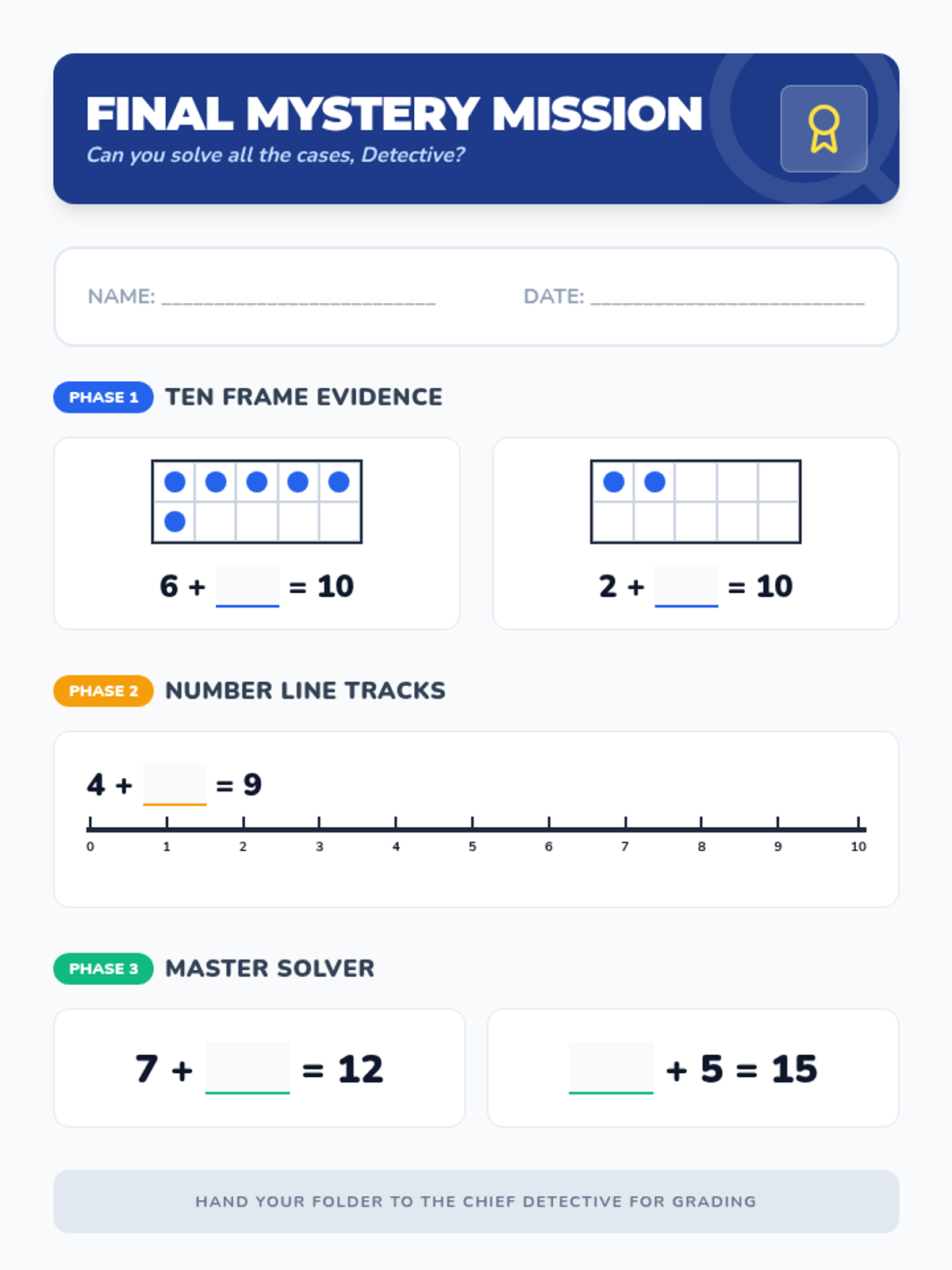 FINAL MYSTERY MISSION
Can you solve all the cases, Detective?

NAME: ____________________ DATE: ____________________

PHASE 1 TEN FRAME EVIDENCE

$6 + \_\_ = 10$

$2 + \_\_ = 10$

PHASE 2 NUMBER LINE TRACKS

$4 + \_\_ = 9$

0 1 2 3 4 5 6 7 8 9 10

PHASE 3 MASTER SOLVER

$7 + \_\_ = 12$

$\_\_ + 5 = 15$

HAND YOUR FOLDER TO THE CHIEF DETECTIVE FOR GRADING